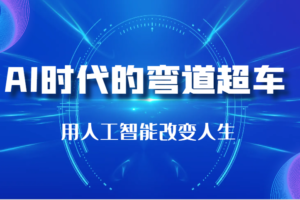 AI时代的弯道超车

用人工智能改变人生